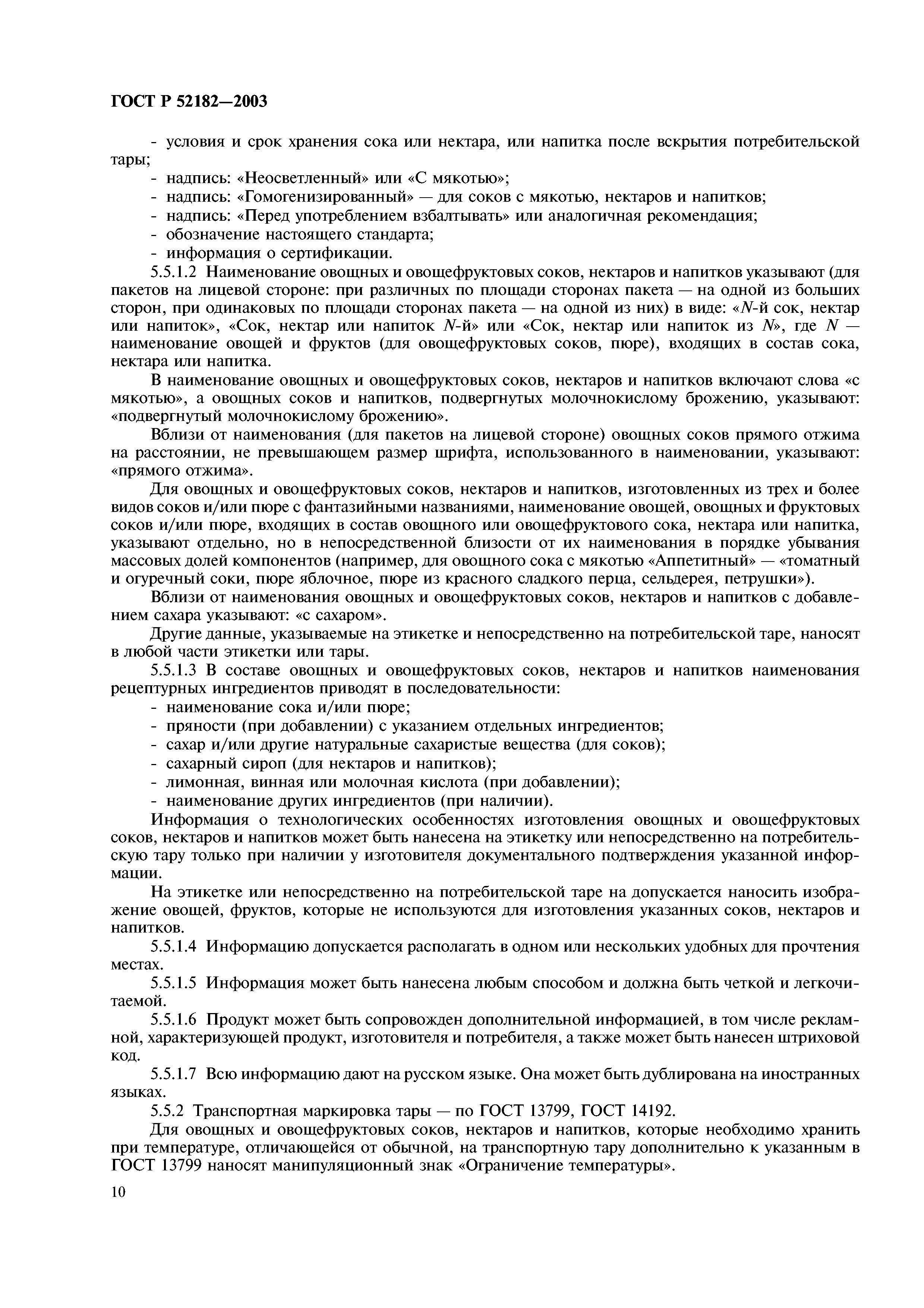 ГОСТ Р 52182—2003

- условия и срок хранения сока или нектара, или напитка после вскрытия потребительской тары;
- надпись: «Неосветленный» или «С мякотью»;
- надпись: «Гомогенизированный» — для соков с мякотью, нектаров и напитков;
- надпись: «Перед употреблением взбалтывать» или аналогичная рекомендация;
- обозначение настоящего стандарта;
- информация о сертификации.

5.5.1.2 Наименование овощных и овощефруктовых соков, нектаров и напитков указывают (для пакетов на лицевой стороне: при различных по площади сторонах пакета — на одной из больших сторон, при одинаковых по площади сторонах пакета — на одной из них) в виде: «$N$-й сок, нектар или напиток», «Сок, нектар или напиток $N$-й» или «Сок, нектар или напиток из $N$», где $N$ — наименование овощей и фруктов (для овощефруктовых соков, пюре), входящих в состав сока, нектара или напитка.

В наименование овощных и овощефруктовых соков, нектаров и напитков включают слова «с мякотью», а овощных соков и напитков, подвергнутых молочнокислому брожению, указывают: «подвергнутый молочнокислому брожению».

Вблизи от наименования (для пакетов на лицевой стороне) овощных соков прямого отжима на расстоянии, не превышающем размер шрифта, использованного в наименовании, указывают: «прямого отжима».

Для овощных и овощефруктовых соков, нектаров и напитков, изготовленных из трех и более видов соков и/или пюре с фантазийными названиями, наименование овощей, овощных и фруктовых соков и/или пюре, входящих в состав овощного или овощефруктового сока, нектара или напитка, указывают отдельно, но в непосредственной близости от их наименования в порядке убывания массовых долей компонентов (например, для овощного сока с мякотью «Аппетитный» — «томатный и огуречный соки, пюре яблочное, пюре из красного сладкого перца, сельдерея, петрушки»).

Вблизи от наименования овощных и овощефруктовых соков, нектаров и напитков с добавлением сахара указывают: «с сахаром».

Другие данные, указываемые на этикетке и непосредственно на потребительской таре, наносят в любой части этикетки или тары.

5.5.1.3 В составе овощных и овощефруктовых соков, нектаров и напитков наименования рецептурных ингредиентов приводят в последовательности:
- наименование сока и/или пюре;
- пряности (при добавлении) с указанием отдельных ингредиентов;
- сахар и/или другие натуральные сахаристые вещества (для соков);
- сахарный сироп (для нектаров и напитков);
- лимонная, винная или молочная кислота (при добавлении);
- наименование других ингредиентов (при наличии).

Информация о технологических особенностях изготовления овощных и овощефруктовых соков, нектаров и напитков может быть нанесена на этикетку или непосредственно на потребительскую тару только при наличии у изготовителя документального подтверждения указанной информации.

На этикетке или непосредственно на потребительской таре на допускается наносить изображение овощей, фруктов, которые не используются для изготовления указанных соков, нектаров и напитков.

5.5.1.4 Информацию допускается располагать в одном или нескольких удобных для прочтения местах.

5.5.1.5 Информация может быть нанесена любым способом и должна быть четкой и легкочитаемой.

5.5.1.6 Продукт может быть сопровожден дополнительной информацией, в том числе рекламной, характеризующей продукт, изготовителя и потребителя, а также может быть нанесен штриховой код.

5.5.1.7 Всю информацию дают на русском языке. Она может быть дублирована на иностранных языках.

5.5.2 Транспортная маркировка тары — по ГОСТ 13799, ГОСТ 14192.

Для овощных и овощефруктовых соков, нектаров и напитков, которые необходимо хранить при температуре, отличающейся от обычной, на транспортную тару дополнительно к указанным в ГОСТ 13799 наносят манипуляционный знак «Ограничение температуры».

10